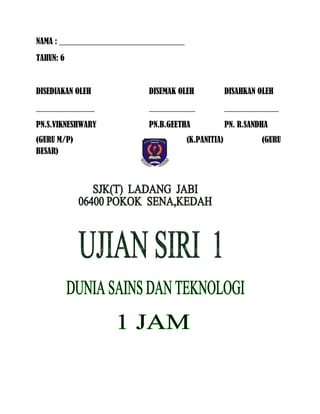 NAMA : ______________________________

TAHUN: 6

DISEDIAKAN OLEH

DISEMAK OLEH

DISAHKAN OLEH

PN.S.VIKNESHWARY

PN.B.GEETHA

PN. R.SANDHA

(GURU M/P)

(K.PANITIA)

(GURU BESAR)

SJK(T) LADANG JABI
06400 POKOK SENA,KEDAH

UJIAN SIRI 1

DUNIA SAINS DAN TEKNOLOGI

1 JAM